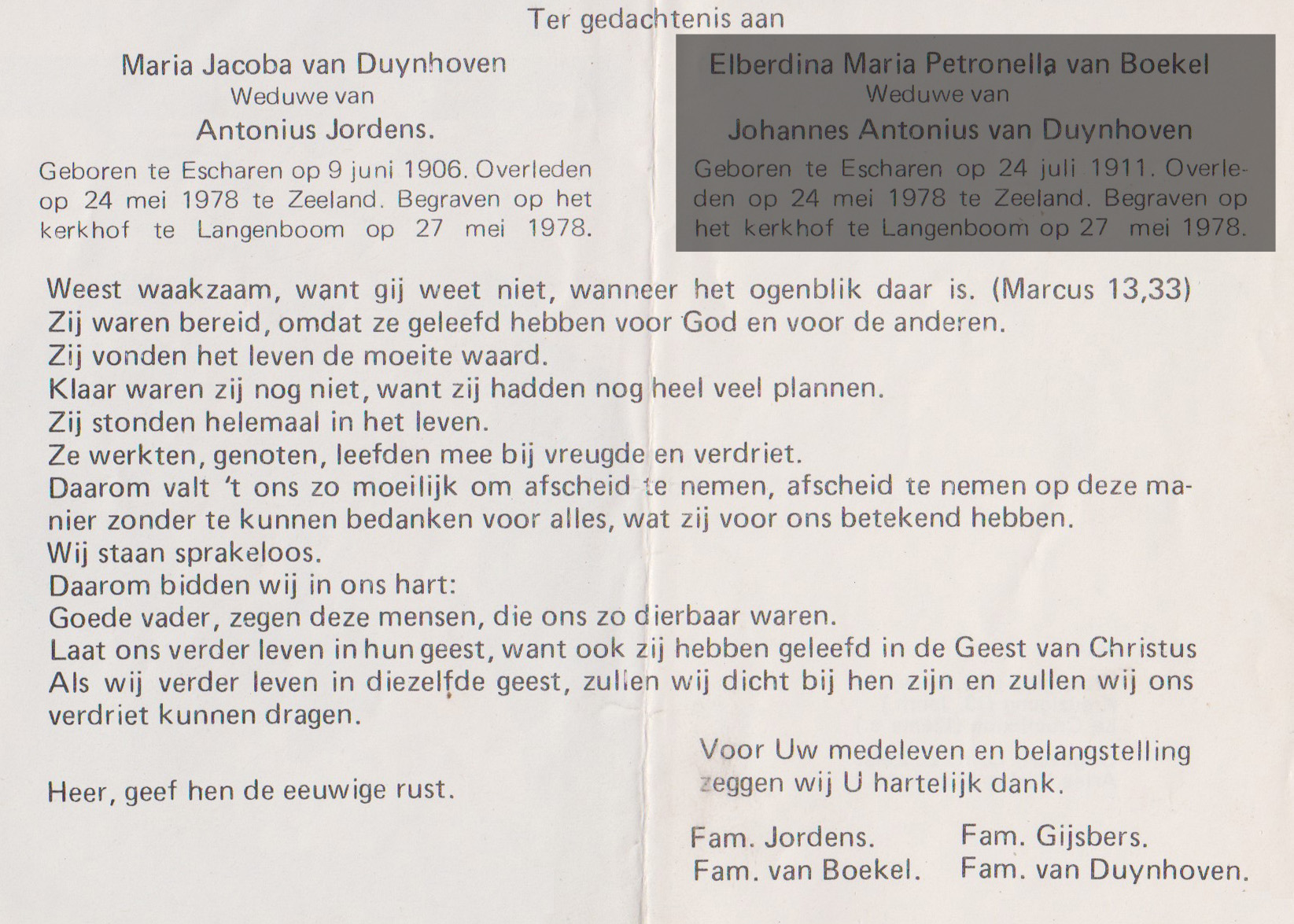 Ter gedachtenis aan

Maria Jacoba van Duynhoven
Weduwe van
Antonius Jordens.

Geboren te Escharen op 9 juni 1906. Overleden op 24 mei 1978 te Zeeland. Begraven op het kerkhof te Langenboom op 27 mei 1978.

Elberdina Maria Petronella van Boekel
Weduwe van
Johannes Antonius van Duynhoven

Geboren te Escharen op 24 juli 1911. Overleden op 24 mei 1978 te Zeeland. Begraven op het kerkhof te Langenboom op 27 mei 1978.

Weest waakzaam, want gij weet niet, wanneer het ogenblik daar is. (Marcus 13,33)
Zij waren bereid, omdat ze geleefd hebben voor God en voor de anderen.
Zij vonden het leven de moeite waard.
Klaar waren zij nog niet, want zij hadden nog heel veel plannen.
Zij stonden helemaal in het leven.
Ze werkten, genoten, leefden mee bij vreugde en verdriet.
Daarom valt 't ons zo moeilijk om afscheid te nemen, afscheid te nemen op deze manier zonder te kunnen bedanken voor alles, wat zij voor ons betekend hebben.
Wij staan sprakeloos.
Daarom bidden wij in ons hart:
Goede vader, zegen deze mensen, die ons zo dierbaar waren.
Laat ons verder leven in hun geest, want ook zij hebben geleefd in de Geest van Christus
Als wij verder leven in diezelfde geest, zullen wij dicht bij hen zijn en zullen wij ons verdriet kunnen dragen.

Heer, geef hen de eeuwige rust.

Voor Uw medeleven en belangstelling zeggen wij U hartelijk dank.

Fam. Jordens.
Fam. van Boekel.

Fam. Gijsbers.
Fam. van Duynhoven.